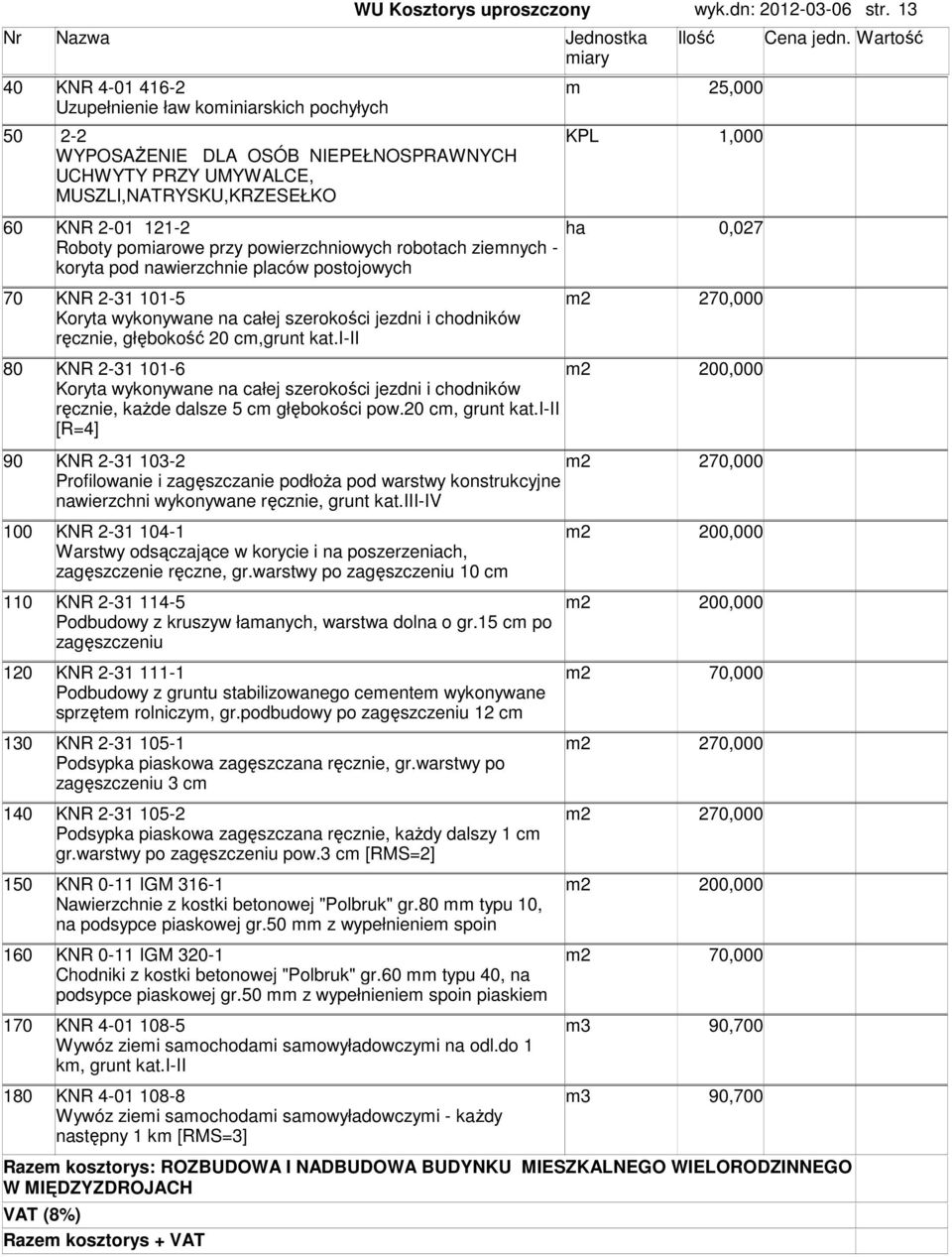 WU Kosztorys uproszczony wyk.dn: 2012-03-06 str. 13

| Nr | Nazwa | Jednostka miary | Ilość | Cena jedn. | Wartość |
|---|---|---|---|---|---|
| 40 | KNR 4-01 416-2 Uzupełnienie ław kominiarskich pochyłych | m | 25,000 | | |
| 50 | 2-2 WYPOSAŻENIE DLA OSÓB NIEPEŁNOSPRAWNYCH UCHWYTY PRZY UMYWALCE, MUSZLI,NATRYSKU,KRZESEŁKO | KPL | 1,000 | | |
| 60 | KNR 2-01 121-2 Roboty pomiarowe przy powierzchniowych robotach ziemnych - koryta pod nawierzchnie placów postojowych | ha | 0,027 | | |
| 70 | KNR 2-31 101-5 Koryta wykonywane na całej szerokości jezdni i chodników ręcznie, głębokość 20 cm,grunt kat.I-II | m2 | 270,000 | | |
| 80 | KNR 2-31 101-6 Koryta wykonywane na całej szerokości jezdni i chodników ręcznie, każde dalsze 5 cm głębokości pow.20 cm, grunt kat.I-II [R=4] | m2 | 200,000 | | |
| 90 | KNR 2-31 103-2 Profilowanie i zagęszczanie podłoża pod warstwy konstrukcyjne nawierzchni wykonywane ręcznie, grunt kat.III-IV | m2 | 270,000 | | |
| 100 | KNR 2-31 104-1 Warstwy odsączające w korycie i na poszerzeniach, zagęszczenie ręczne, gr.warstwy po zagęszczeniu 10 cm | m2 | 200,000 | | |
| 110 | KNR 2-31 114-5 Podbudowy z kruszyw łamanych, warstwa dolna o gr.15 cm po zagęszczeniu | m2 | 200,000 | | |
| 120 | KNR 2-31 111-1 Podbudowy z gruntu stabilizowanego cementem wykonywane sprzętem rolniczym, gr.podbudowy po zagęszczeniu 12 cm | m2 | 70,000 | | |
| 130 | KNR 2-31 105-1 Podsypka piaskowa zagęszczana ręcznie, gr.warstwy po zagęszczeniu 3 cm | m2 | 270,000 | | |
| 140 | KNR 2-31 105-2 Podsypka piaskowa zagęszczana ręcznie, każdy dalszy 1 cm gr.warstwy po zagęszczeniu pow.3 cm [RMS=2] | m2 | 270,000 | | |
| 150 | KNR 0-11 IGM 316-1 Nawierzchnie z kostki betonowej "Polbruk" gr.80 mm typu 10, na podsypce piaskowej gr.50 mm z wypełnieniem spoin | m2 | 200,000 | | |
| 160 | KNR 0-11 IGM 320-1 Chodniki z kostki betonowej "Polbruk" gr.60 mm typu 40, na podsypce piaskowej gr.50 mm z wypełnieniem spoin piaskiem | m2 | 70,000 | | |
| 170 | KNR 4-01 108-5 Wywóz ziemi samochodami samowyładowczymi na odl.do 1 km, grunt kat.I-II | m3 | 90,700 | | |
| 180 | KNR 4-01 108-8 Wywóz ziemi samochodami samowyładowczymi - każdy następny 1 km [RMS=3] | m3 | 90,700 | | |

Razem kosztorys: ROZBUDOWA I NADBUDOWA BUDYNKU MIESZKALNEGO WIELORODZINNEGO W MIĘDZYZDROJACH
VAT (8%)
Razem kosztorys + VAT